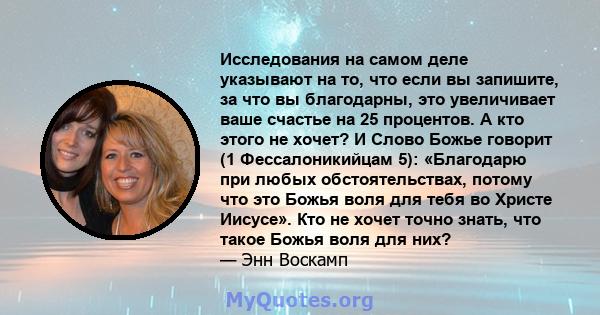 Исследования на самом деле указывают на то, что если вы запишите, за что вы благодарны, это увеличивает ваше счастье на 25 процентов. А кто этого не хочет? И Слово Божье говорит (1 Фессалоникийцам 5): «Благодарю при любых обстоятельствах, потому что это Божья воля для тебя во Христе Иисусе». Кто не хочет точно знать, что такое Божья воля для них?
— Энн Воскамп

MyQuotes.org